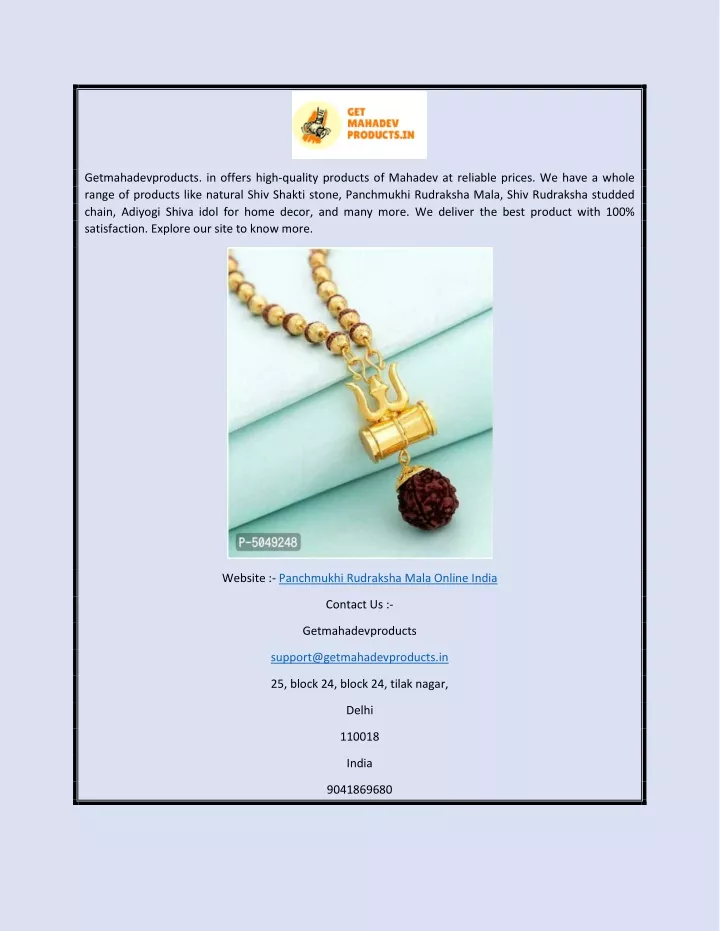 GET MAHADEV PRODUCTS.IN

Getmahadevproducts. in offers high-quality products of Mahadev at reliable prices. We have a whole range of products like natural Shiv Shakti stone, Panchmukhi Rudraksha Mala, Shiv Rudraksha studded chain, Adiyogi Shiva idol for home decor, and many more. We deliver the best product with 100% satisfaction. Explore our site to know more.

P-5049248

Website :- Panchmukhi Rudraksha Mala Online India

Contact Us :-

Getmahadevproducts

support@getmahadevproducts.in

25, block 24, block 24, tilak nagar,

Delhi

110018

India

9041869680